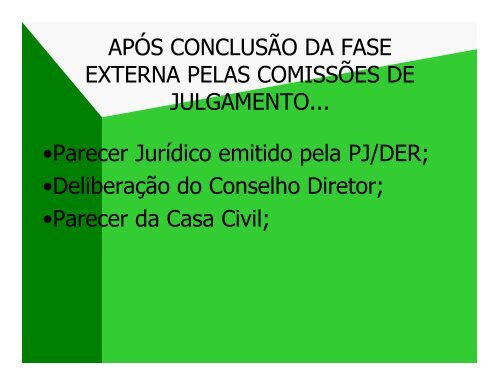 APÓS CONCLUSÃO DA FASE EXTERNA PELAS COMISSÕES DE JULGAMENTO...

•Parecer Jurídico emitido pela PJ/DER;
•Deliberação do Conselho Diretor;
•Parecer da Casa Civil;